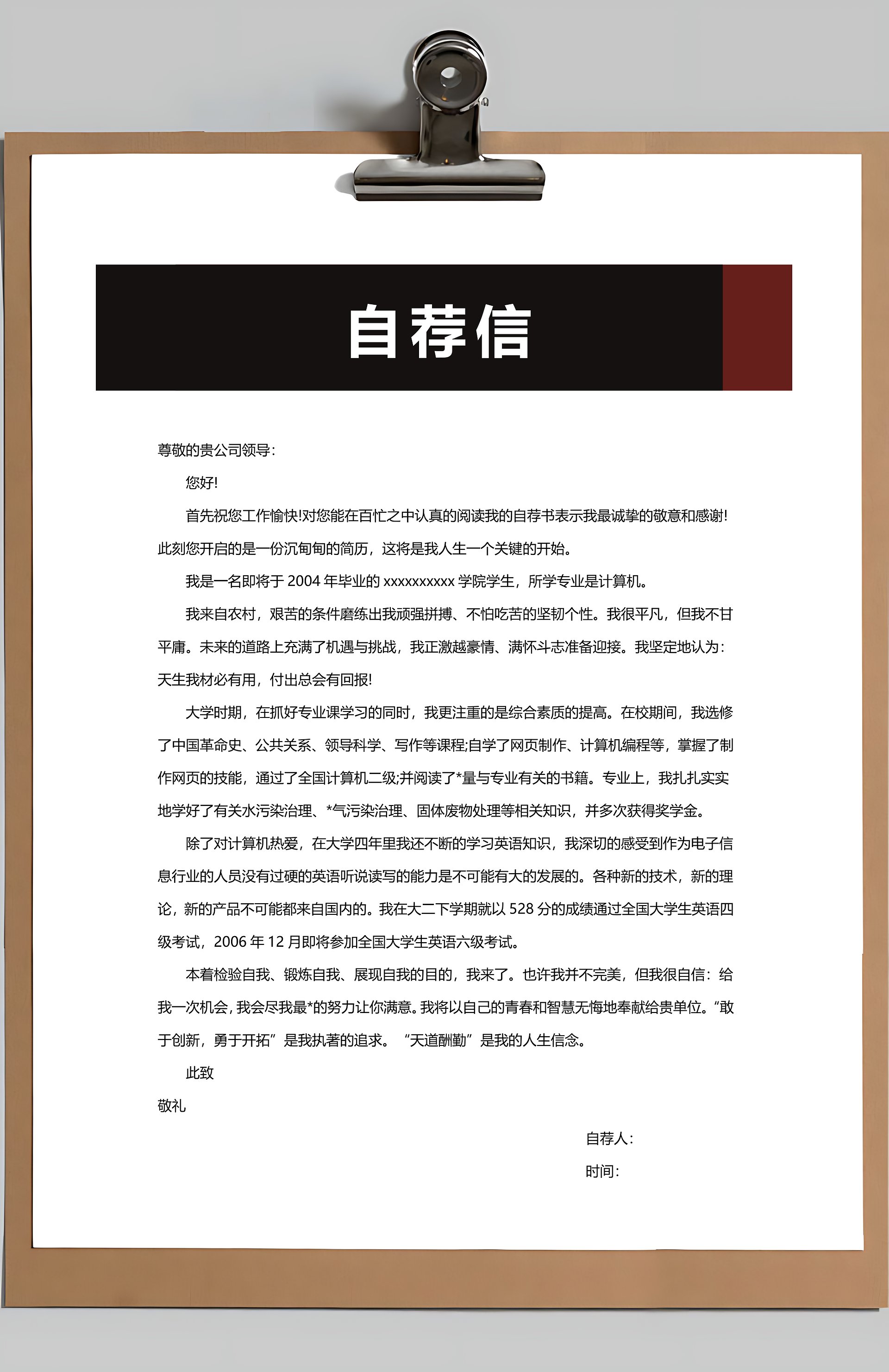 自荐信

尊敬的贵公司领导:

您好!

首先祝您工作愉快!对您能在百忙之中认真的阅读我的自荐书表示我最诚挚的敬意和感谢!此刻您开启的是一份沉甸甸的简历，这将是我人生一个关键的开始。

我是一名即将于 2004 年毕业的 xxxxxxxxxx 学院学生，所学专业是计算机。

我来自农村，艰苦的条件磨练出我顽强拼搏、不怕吃苦的坚韧个性。我很平凡，但我不甘平庸。未来的道路上充满了机遇与挑战，我正激越豪情、满怀斗志准备迎接。我坚定地认为:天生我材必有用，付出总会有回报!

大学时期，在抓好专业课学习的同时，我更注重的是综合素质的提高。在校期间，我选修了中国革命史、公共关系、领导科学、写作等课程;自学了网页制作、计算机编程等，掌握了制作网页的技能，通过了全国计算机二级;并阅读了*量与专业有关的书籍。专业上，我扎扎实实地学好了有关水污染治理、*气污染治理、固体废物处理等相关知识，并多次获得奖学金。

除了对计算机热爱，在大学四年里我还不断的学习英语知识，我深切的感受到作为电子信息行业的人员没有过硬的英语听说读写的能力是不可能有大的发展的。各种新的技术，新的理论，新的产品不可能都来自国内的。我在大二下学期就以 528 分的成绩通过全国大学生英语四级考试，2006 年 12 月即将参加全国大学生英语六级考试。

本着检验自我、锻炼自我、展现自我的目的，我来了。也许我并不完美，但我很自信:给我一次机会，我会尽我最*的努力让你满意。我将以自己的青春和智慧无悔地奉献给贵单位。“敢于创新，勇于开拓”是我执著的追求。“天道酬勤”是我的人生信念。

此致

敬礼

自荐人:

时间: